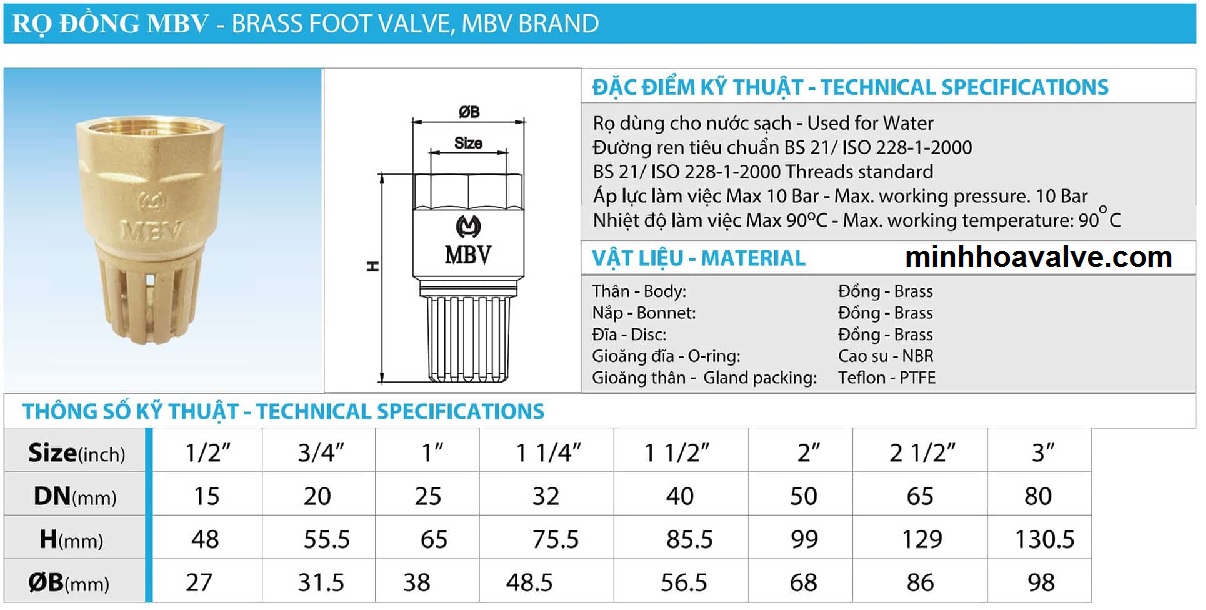 RỌ ĐỒNG MBV - BRASS FOOT VALVE, MBV BRAND

MBV

ØB

Size

H

MBV

ĐẶC ĐIỂM KỸ THUẬT - TECHNICAL SPECIFICATIONS

Rọ dùng cho nước sạch - Used for Water
Đường ren tiêu chuẩn BS 21/ ISO 228-1-2000
BS 21/ ISO 228-1-2000 Threads standard
Áp lực làm việc Max 10 Bar - Max. working pressure. 10 Bar
Nhiệt độ làm việc Max 90°C - Max. working temperature: 90°C

VẬT LIỆU - MATERIAL

minhhoavalve.com

Thân - Body: Đồng - Brass
Nắp - Bonnet: Đồng - Brass
Đĩa - Disc: Đồng - Brass
Gioăng đĩa - O-ring: Cao su - NBR
Gioăng thân - Gland packing: Teflon - PTFE

THÔNG SỐ KỸ THUẬT - TECHNICAL SPECIFICATIONS

| Size(inch) | 1/2" | 3/4" | 1" | 1 1/4" | 1 1/2" | 2" | 2 1/2" | 3" |
|---|---|---|---|---|---|---|---|---|
| DN(mm) | 15 | 20 | 25 | 32 | 40 | 50 | 65 | 80 |
| H(mm) | 48 | 55.5 | 65 | 75.5 | 85.5 | 99 | 129 | 130.5 |
| ØB(mm) | 27 | 31.5 | 38 | 48.5 | 56.5 | 68 | 86 | 98 |